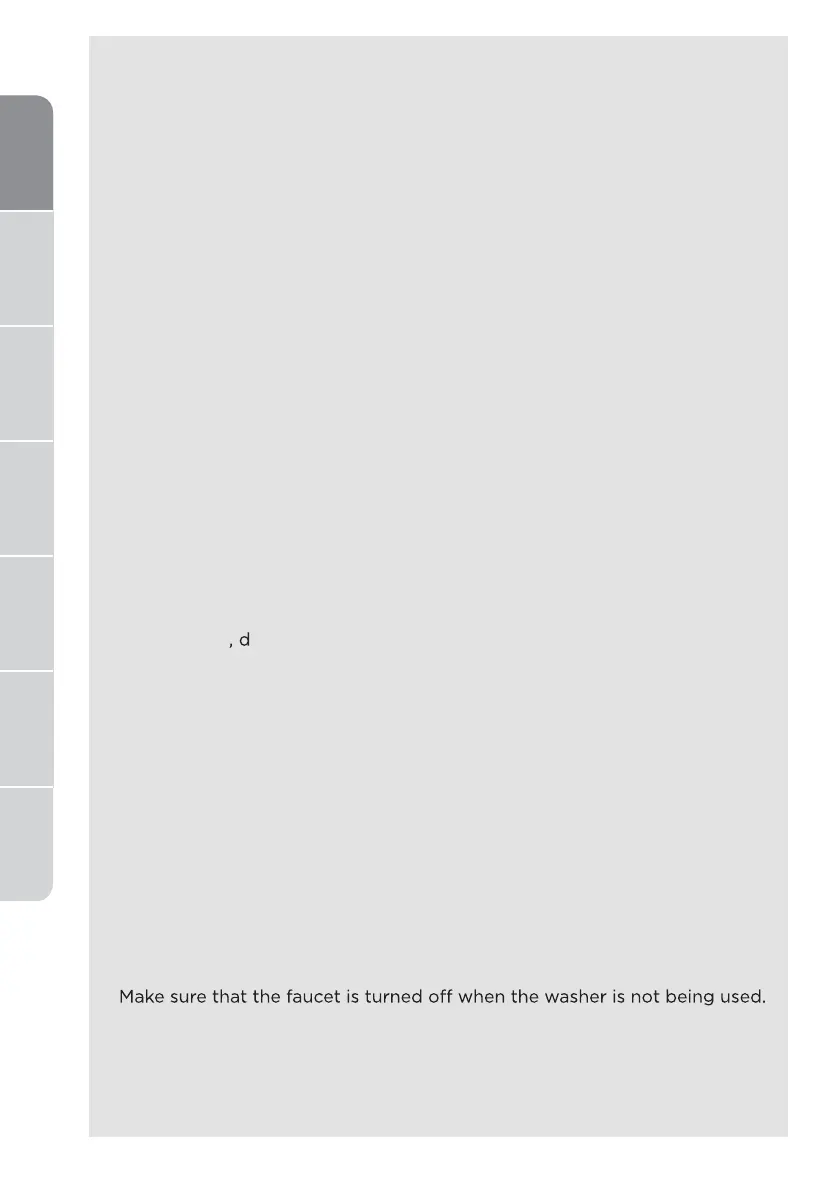 , d

Make sure that the faucet is turned off when the washer is not being used.